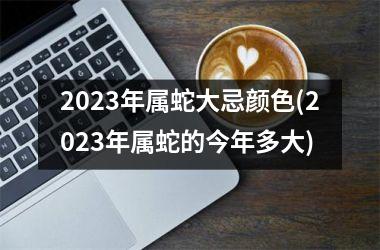 2023年属蛇大忌颜色(2023年属蛇的今年多大)